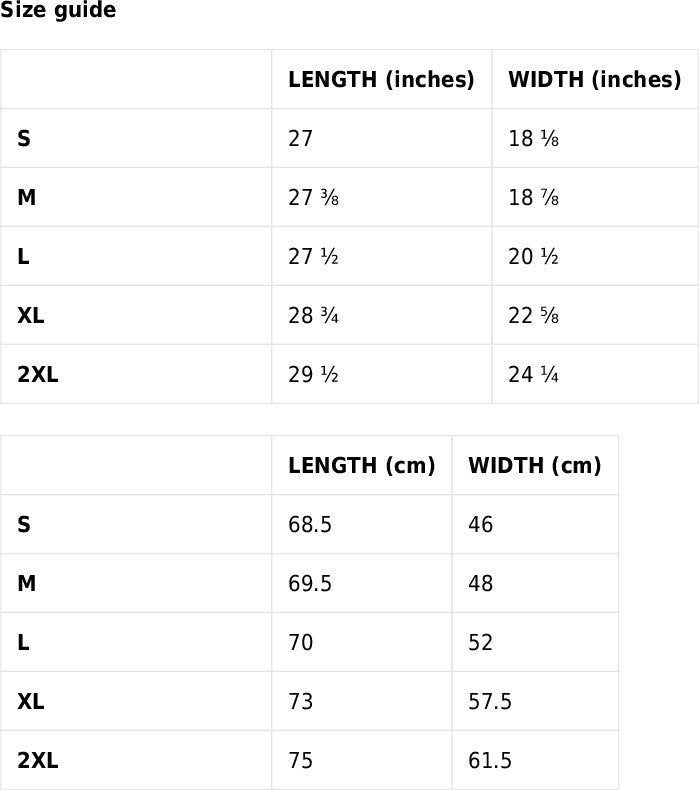 Size guide

| | LENGTH (inches) | WIDTH (inches) |
|---|---|---|
| S | 27 | 18 ⅛ |
| M | 27 ⅜ | 18 ⅞ |
| L | 27 ½ | 20 ½ |
| XL | 28 ¾ | 22 ⅝ |
| 2XL | 29 ½ | 24 ¼ |

| | LENGTH (cm) | WIDTH (cm) |
|---|---|---|
| S | 68.5 | 46 |
| M | 69.5 | 48 |
| L | 70 | 52 |
| XL | 73 | 57.5 |
| 2XL | 75 | 61.5 |